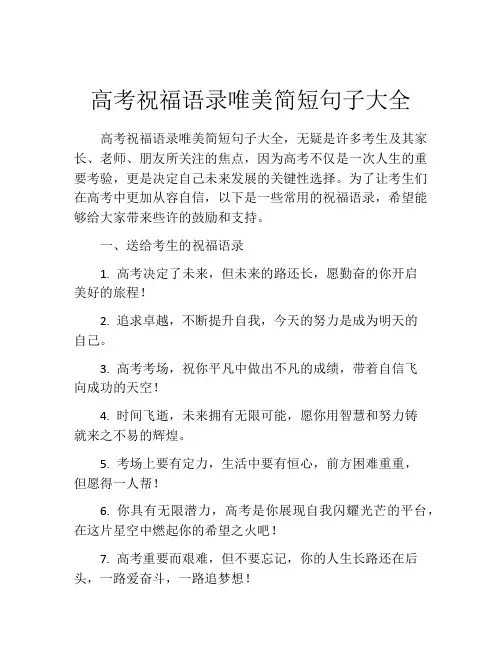 高考祝福语录唯美简短句子大全

高考祝福语录唯美简短句子大全，无疑是许多考生及其家长、老师、朋友所关注的焦点，因为高考不仅是一次人生的重要考验，更是决定自己未来发展的关键性选择。为了让考生们在高考中更加从容自信，以下是一些常用的祝福语录，希望能够给大家带来些许的鼓励和支持。

一、送给考生的祝福语录

1. 高考决定了未来，但未来的路还长，愿勤奋的你开启美好的旅程！

2. 追求卓越，不断提升自我，今天的努力是成为明天的自己。

3. 高考考场，祝你平凡中做出不凡的成绩，带着自信飞向成功的天空！

4. 时间飞逝，未来拥有无限可能，愿你用智慧和努力铸就来之不易的辉煌。

5. 考场上要有定力，生活中要有恒心，前方困难重重，但愿得一人帮！

6. 你具有无限潜力，高考是你展现自我闪耀光芒的平台，在这片星空中燃起你的希望之火吧！

7. 高考重要而艰难，但不要忘记，你的人生长路还在后头，一路爱奋斗，一路追梦想！